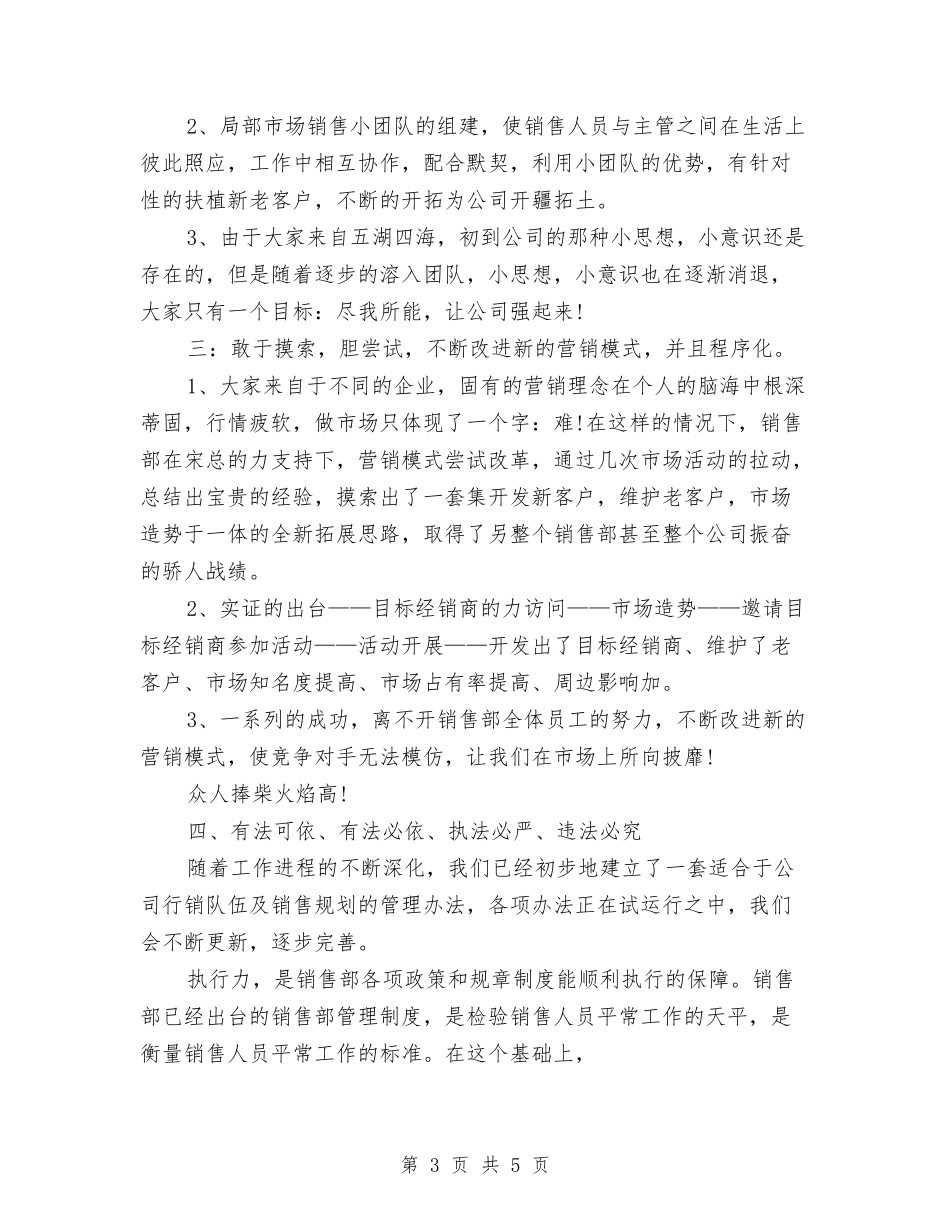 2、局部市场销售小团队的组建，使销售人员与主管之间在生活上彼此照应，工作中相互协作，配合默契，利用小团队的优势，有针对性的扶植新老客户，不断的开拓为公司开疆拓土。

3、由于大家来自五湖四海，初到公司的那种小思想，小意识还是存在的，但是随着逐步的溶入团队，小思想，小意识也在逐渐消退，大家只有一个目标：尽我所能，让公司强起来!

三：敢于摸索，胆尝试，不断改进新的营销模式，并且程序化。

1、大家来自于不同的企业，固有的营销理念在个人的脑海中根深蒂固，行情疲软，做市场只体现了一个字：难!在这样的情况下，销售部在宋总的力支持下，营销模式尝试改革，通过几次市场活动的拉动，总结出宝贵的经验，摸索出了一套集开发新客户，维护老客户，市场造势于一体的全新拓展思路，取得了另整个销售部甚至整个公司振奋的骄人战绩。

2、实证的出台——目标经销商的力访问——市场造势——邀请目标经销商参加活动——活动开展——开发出了目标经销商、维护了老客户、市场知名度提高、市场占有率提高、周边影响加。

3、一系列的成功，离不开销售部全体员工的努力，不断改进新的营销模式，使竞争对手无法模仿，让我们在市场上所向披靡!

众人捧柴火焰高!

四、有法可依、有法必依、执法必严、违法必究

随着工作进程的不断深化，我们已经初步地建立了一套适合于公司行销队伍及销售规划的管理办法，各项办法正在试运行之中，我们会不断更新，逐步完善。

执行力，是销售部各项政策和规章制度能顺利执行的保障。销售部已经出台的销售部管理制度，是检验销售人员平常工作的天平，是衡量销售人员平常工作的标准。在这个基础上，

第 3 页 共 5 页